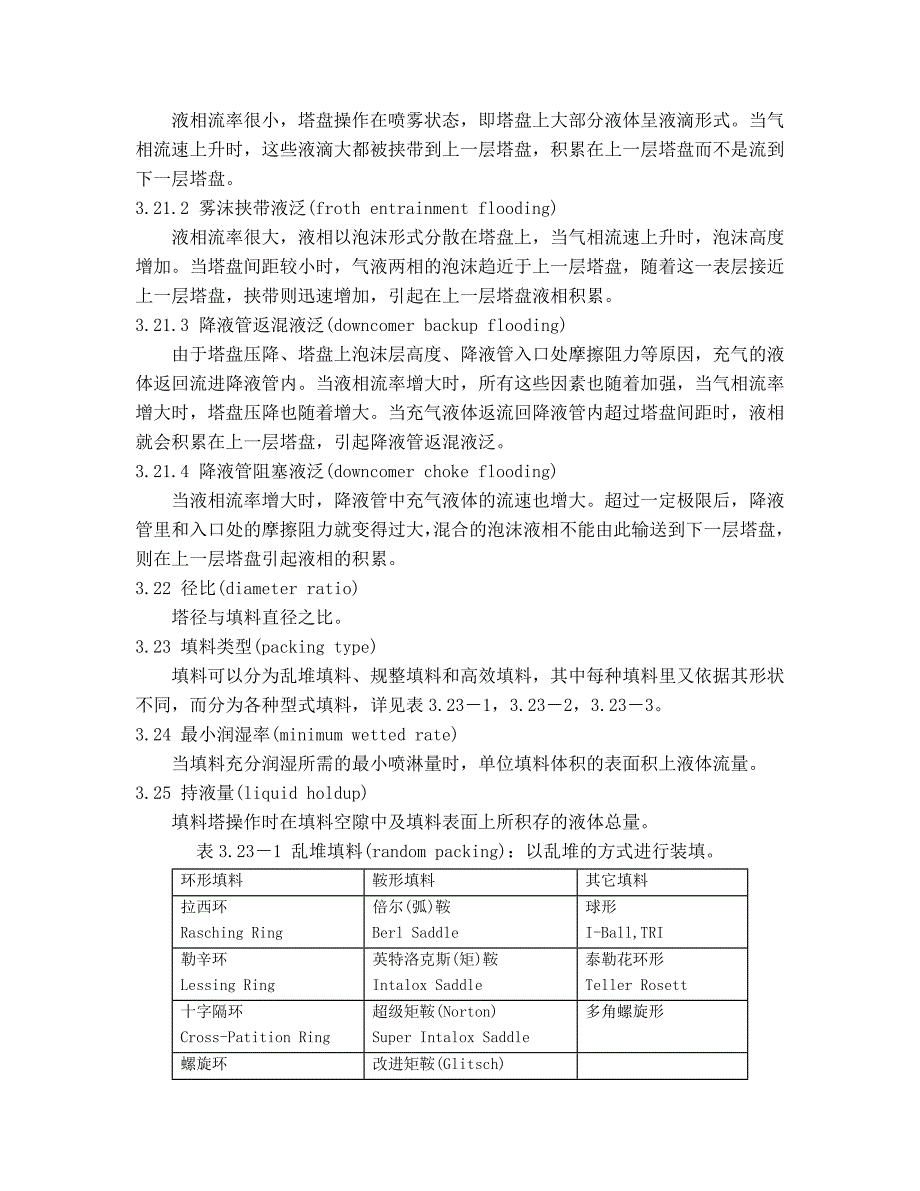 液相流率很小，塔盘操作在喷雾状态，即塔盘上大部分液体呈液滴形式。当气相流速上升时，这些液滴大都被挟带到上一层塔盘，积累在上一层塔盘而不是流到下一层塔盘。

3.21.2 雾沫挟带液泛(froth entrainment flooding)

液相流率很大，液相以泡沫形式分散在塔盘上，当气相流速上升时，泡沫高度增加。当塔盘间距较小时，气液两相的泡沫趋近于上一层塔盘，随着这一表层接近上一层塔盘，挟带则迅速增加，引起在上一层塔盘液相积累。

3.21.3 降液管返混液泛(downcomer backup flooding)

由于塔盘压降、塔盘上泡沫层高度、降液管入口处摩擦阻力等原因，充气的液体返回流进降液管内。当液相流率增大时，所有这些因素也随着加强，当气相流率增大时，塔盘压降也随着增大。当充气液体返流回降液管内超过塔盘间距时，液相就会积累在上一层塔盘，引起降液管返混液泛。

3.21.4 降液管阻塞液泛(downcomer choke flooding)

当液相流率增大时，降液管中充气液体的流速也增大。超过一定极限后，降液管里和入口处的摩擦阻力就变得过大，混合的泡沫液相不能由此输送到下一层塔盘，则在上一层塔盘引起液相的积累。

3.22 径比(diameter ratio)

塔径与填料直径之比。

3.23 填料类型(packing type)

填料可以分为乱堆填料、规整填料和高效填料，其中每种填料里又依据其形状不同，而分为各种型式填料，详见表 3.23－1，3.23－2，3.23－3。

3.24 最小润湿率(minimum wetted rate)

当填料充分润湿所需的最小喷淋量时，单位填料体积的表面积上液体流量。

3.25 持液量(liquid holdup)

填料塔操作时在填料空隙中及填料表面上所积存的液体总量。

表 3.23－1 乱堆填料(random packing)：以乱堆的方式进行装填。

| 环形填料 | 鞍形填料 | 其它填料 |
|---|---|---|
| 拉西环 Rasching Ring | 倍尔(弧)鞍 Berl Saddle | 球形 I-Ball,TRI |
| 勒辛环 Lessing Ring | 英特洛克斯(矩)鞍 Intalox Saddle | 泰勒花环形 Teller Rosett |
| 十字隔环 Cross-Patition Ring | 超级矩鞍(Norton) Super Intalox Saddle | 多角螺旋形 |
| 螺旋环 | 改进矩鞍(Glitsch) | |